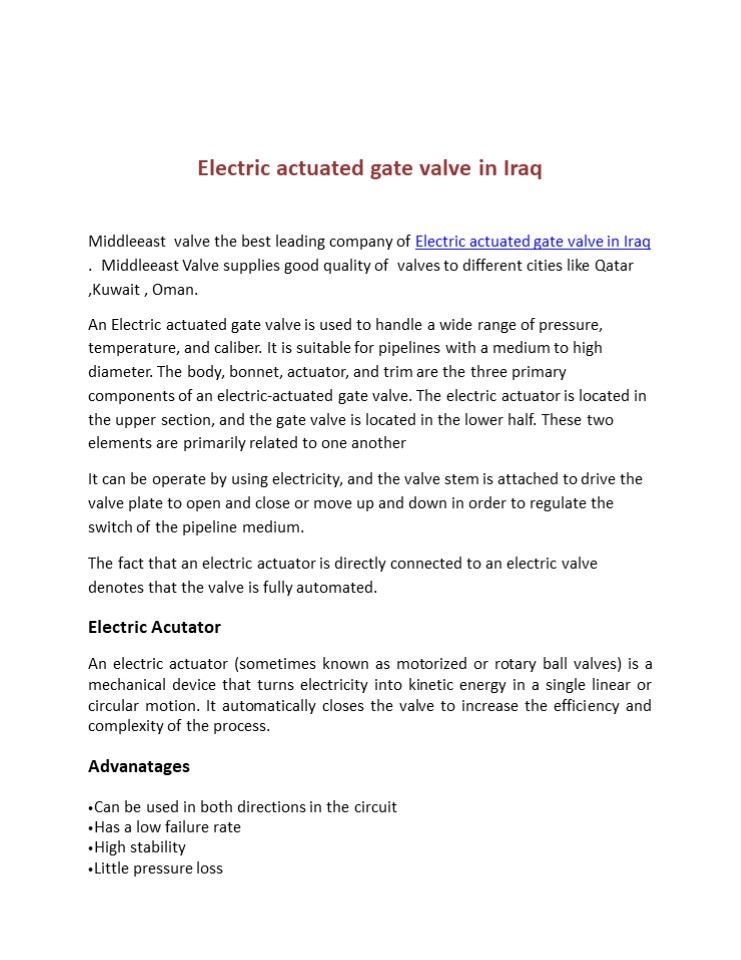 Electric actuated gate valve in Iraq

Middleeast valve the best leading company of Electric actuated gate valve in Iraq . Middleeast Valve supplies good quality of valves to different cities like Qatar ,Kuwait , Oman.

An Electric actuated gate valve is used to handle a wide range of pressure, temperature, and caliber. It is suitable for pipelines with a medium to high diameter. The body, bonnet, actuator, and trim are the three primary components of an electric-actuated gate valve. The electric actuator is located in the upper section, and the gate valve is located in the lower half. These two elements are primarily related to one another

It can be operate by using electricity, and the valve stem is attached to drive the valve plate to open and close or move up and down in order to regulate the switch of the pipeline medium.

The fact that an electric actuator is directly connected to an electric valve denotes that the valve is fully automated.

Electric Acutator

An electric actuator (sometimes known as motorized or rotary ball valves) is a mechanical device that turns electricity into kinetic energy in a single linear or circular motion. It automatically closes the valve to increase the efficiency and complexity of the process.

Advanatages

•Can be used in both directions in the circuit
•Has a low failure rate
•High stability
•Little pressure loss